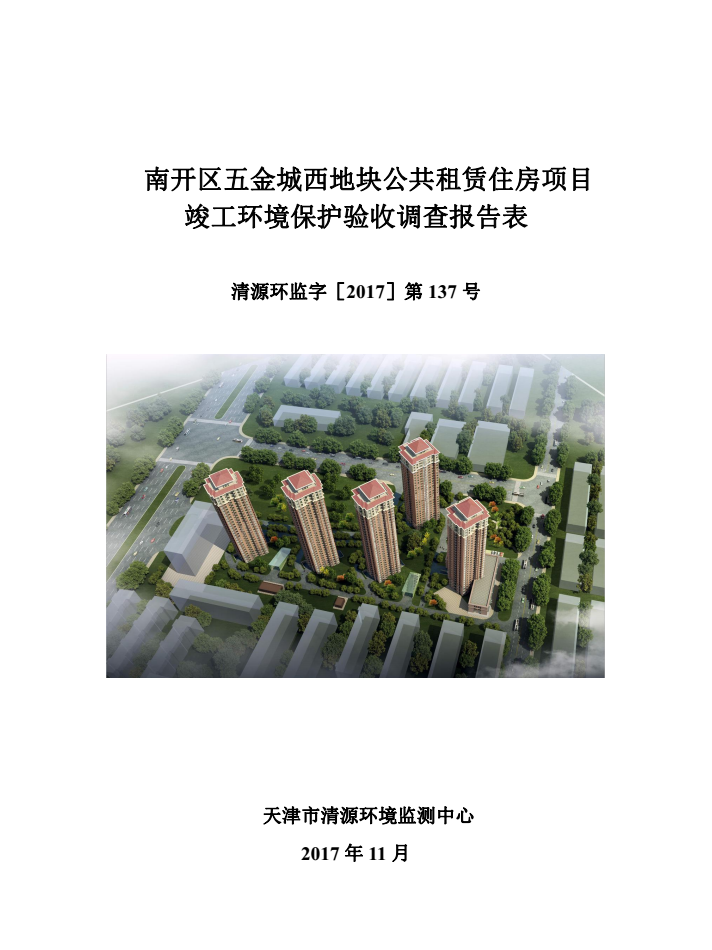 南开区五金城西地块公共租赁住房项目
竣工环境保护验收调查报告表

清源环监字［2017］第137号

天津市清源环境监测中心
2017年11月